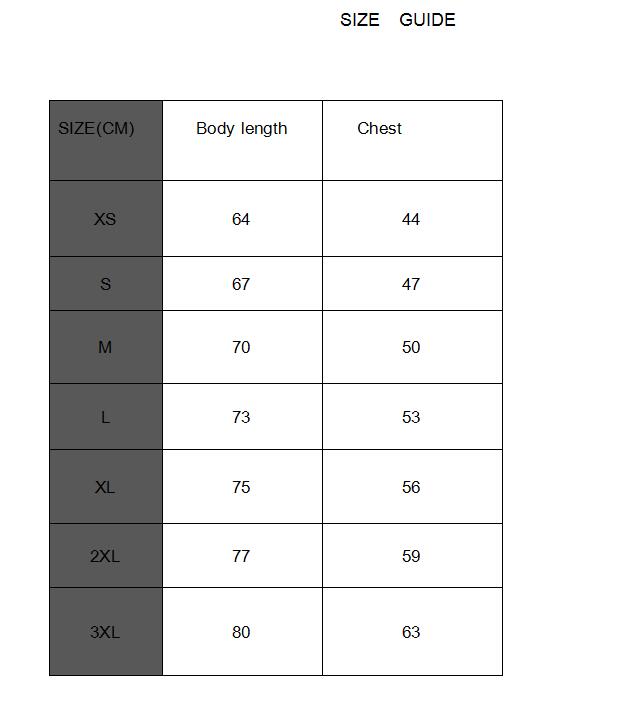 SIZE GUIDE

| SIZE(CM) | Body length | Chest |
|---|---|---|
| XS | 64 | 44 |
| S | 67 | 47 |
| M | 70 | 50 |
| L | 73 | 53 |
| XL | 75 | 56 |
| 2XL | 77 | 59 |
| 3XL | 80 | 63 |